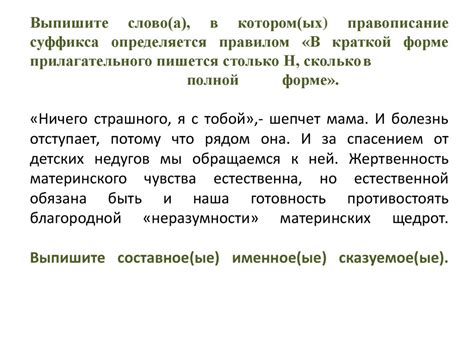 Выпишите слово(а), в котором(ых) правописание суффикса определяется правилом «В краткой форме прилагательного пишется столько Н, сколько в полной форме».

«Ничего страшного, я с тобой»,- шепчет мама. И болезнь отступает, потому что рядом она. И за спасением от детских недугов мы обращаемся к ней. Жертвенность материнского чувства естественна, но естественной обязана быть и наша готовность противостоять благородной «неразумности» материнских щедрот.

Выпишите составное(ые) именное(ые) сказуемое(ые).